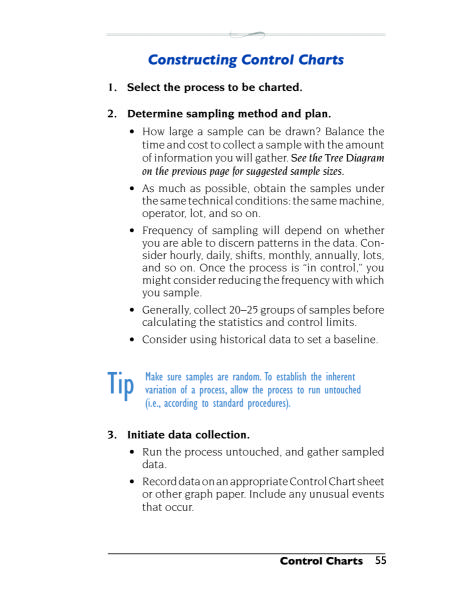 Constructing Control Charts

1. Select the process to be charted.

2. Determine sampling method and plan.

• How large a sample can be drawn? Balance the time and cost to collect a sample with the amount of information you will gather. See the Tree Diagram on the previous page for suggested sample sizes.

• As much as possible, obtain the samples under the same technical conditions: the same machine, operator, lot, and so on.

• Frequency of sampling will depend on whether you are able to discern patterns in the data. Consider hourly, daily, shifts, monthly, annually, lots, and so on. Once the process is "in control," you might consider reducing the frequency with which you sample.

• Generally, collect 20–25 groups of samples before calculating the statistics and control limits.

• Consider using historical data to set a baseline.

Tip Make sure samples are random. To establish the inherent variation of a process, allow the process to run untouched (i.e., according to standard procedures).

3. Initiate data collection.

• Run the process untouched, and gather sampled data.

• Record data on an appropriate Control Chart sheet or other graph paper. Include any unusual events that occur.

Control Charts 55